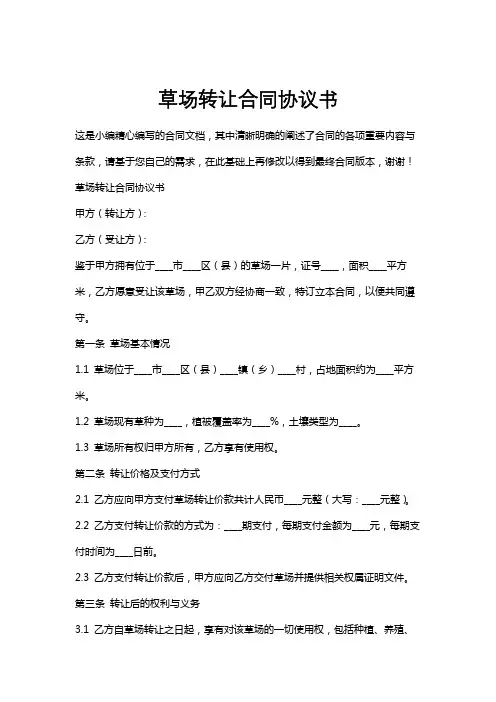 草场转让合同协议书

这是小编精心编写的合同文档，其中清晰明确的阐述了合同的各项重要内容与条款，请基于您自己的需求，在此基础上再修改以得到最终合同版本，谢谢！

草场转让合同协议书

甲方（转让方）：

乙方（受让方）：

鉴于甲方拥有位于____市____区（县）的草场一片，证号____，面积____平方米，乙方愿意受让该草场，甲乙双方经协商一致，特订立本合同，以便共同遵守。

第一条 草场基本情况

1.1 草场位于____市____区（县）____镇（乡）____村，占地面积约为____平方米。

1.2 草场现有草种为____，植被覆盖率为____%，土壤类型为____。

1.3 草场所有权归甲方所有，乙方享有使用权。

第二条 转让价格及支付方式

2.1 乙方应向甲方支付草场转让价款共计人民币____元整（大写：____元整）。

2.2 乙方支付转让价款的方式为：____期支付，每期支付金额为____元，每期支付时间为____日前。

2.3 乙方支付转让价款后，甲方应向乙方交付草场并提供相关权属证明文件。

第三条 转让后的权利与义务

3.1 乙方自草场转让之日起，享有对该草场的一切使用权，包括种植、养殖、